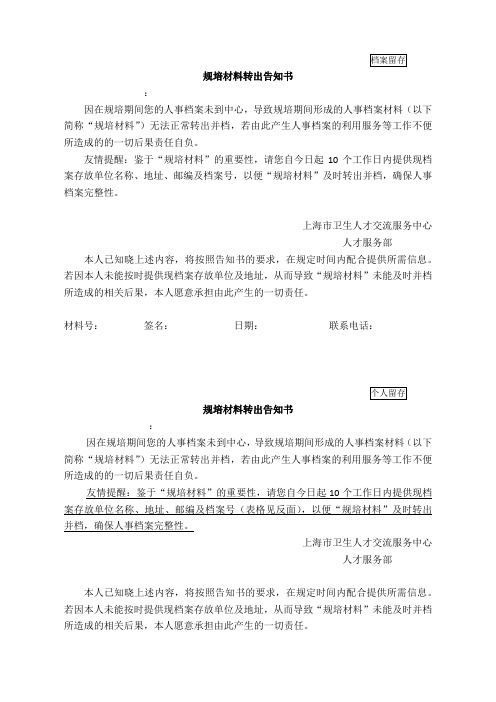 档案留存

规培材料转出告知书

：

因在规培期间您的人事档案未到中心，导致规培期间形成的人事档案材料（以下简称“规培材料”）无法正常转出并档，若由此产生人事档案的利用服务等工作不便所造成的的一切后果责任自负。

友情提醒：鉴于“规培材料”的重要性，请您自今日起 10 个工作日内提供现档案存放单位名称、地址、邮编及档案号，以便“规培材料”及时转出并档，确保人事档案完整性。

上海市卫生人才交流服务中心
人才服务部

本人已知晓上述内容，将按照告知书的要求，在规定时间内配合提供所需信息。若因本人未能按时提供现档案存放单位及地址，从而导致“规培材料”未能及时并档所造成的相关后果，本人愿意承担由此产生的一切责任。

材料号： 签名： 日期： 联系电话：

个人留存

规培材料转出告知书

：

因在规培期间您的人事档案未到中心，导致规培期间形成的人事档案材料（以下简称“规培材料”）无法正常转出并档，若由此产生人事档案的利用服务等工作不便所造成的的一切后果责任自负。

友情提醒：鉴于“规培材料”的重要性，请您自今日起 10 个工作日内提供现档案存放单位名称、地址、邮编及档案号（表格见反面），以便“规培材料”及时转出并档，确保人事档案完整性。

上海市卫生人才交流服务中心
人才服务部

本人已知晓上述内容，将按照告知书的要求，在规定时间内配合提供所需信息。若因本人未能按时提供现档案存放单位及地址，从而导致“规培材料”未能及时并档所造成的相关后果，本人愿意承担由此产生的一切责任。